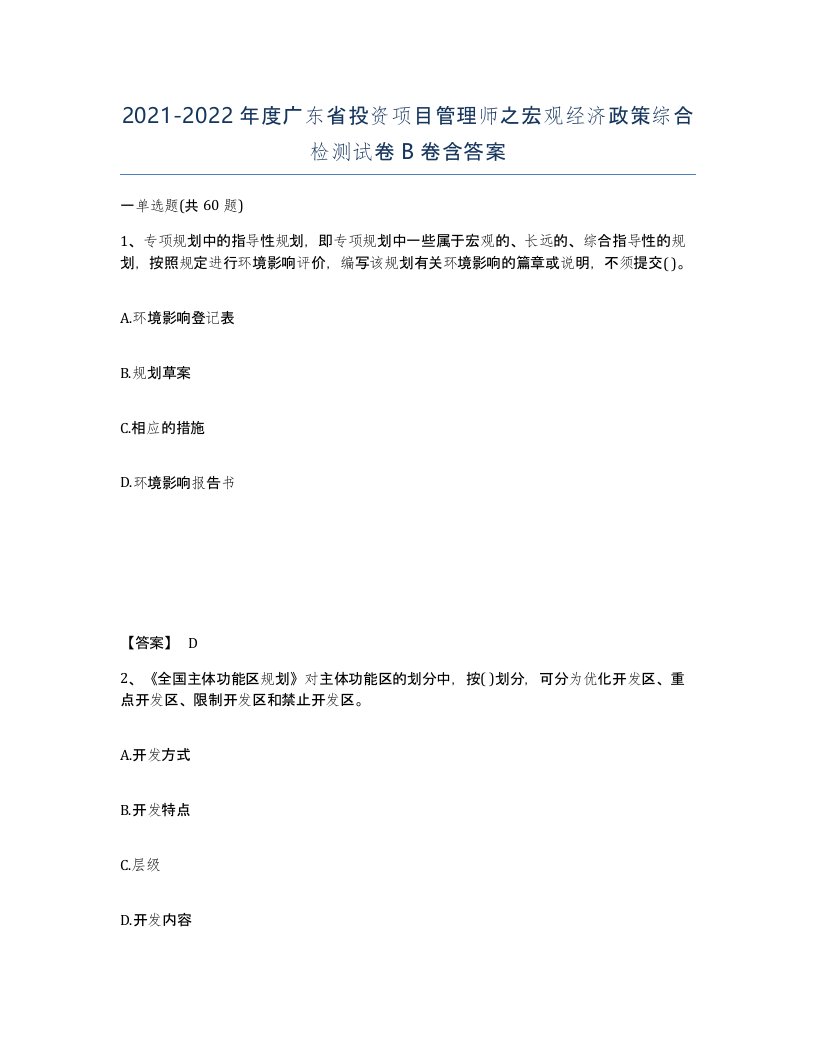 2021-2022年度广东省投资项目管理师之宏观经济政策综合检测试卷B卷含答案

一单选题(共60题)

1、专项规划中的指导性规划，即专项规划中一些属于宏观的、长远的、综合指导性的规划，按照规定进行环境影响评价，编写该规划有关环境影响的篇章或说明，不须提交( )。

A.环境影响登记表

B.规划草案

C.相应的措施

D.环境影响报告书

【答案】 D

2、《全国主体功能区规划》对主体功能区的划分中，按( )划分，可分为优化开发区、重点开发区、限制开发区和禁止开发区。

A.开发方式

B.开发特点

C.层级

D.开发内容